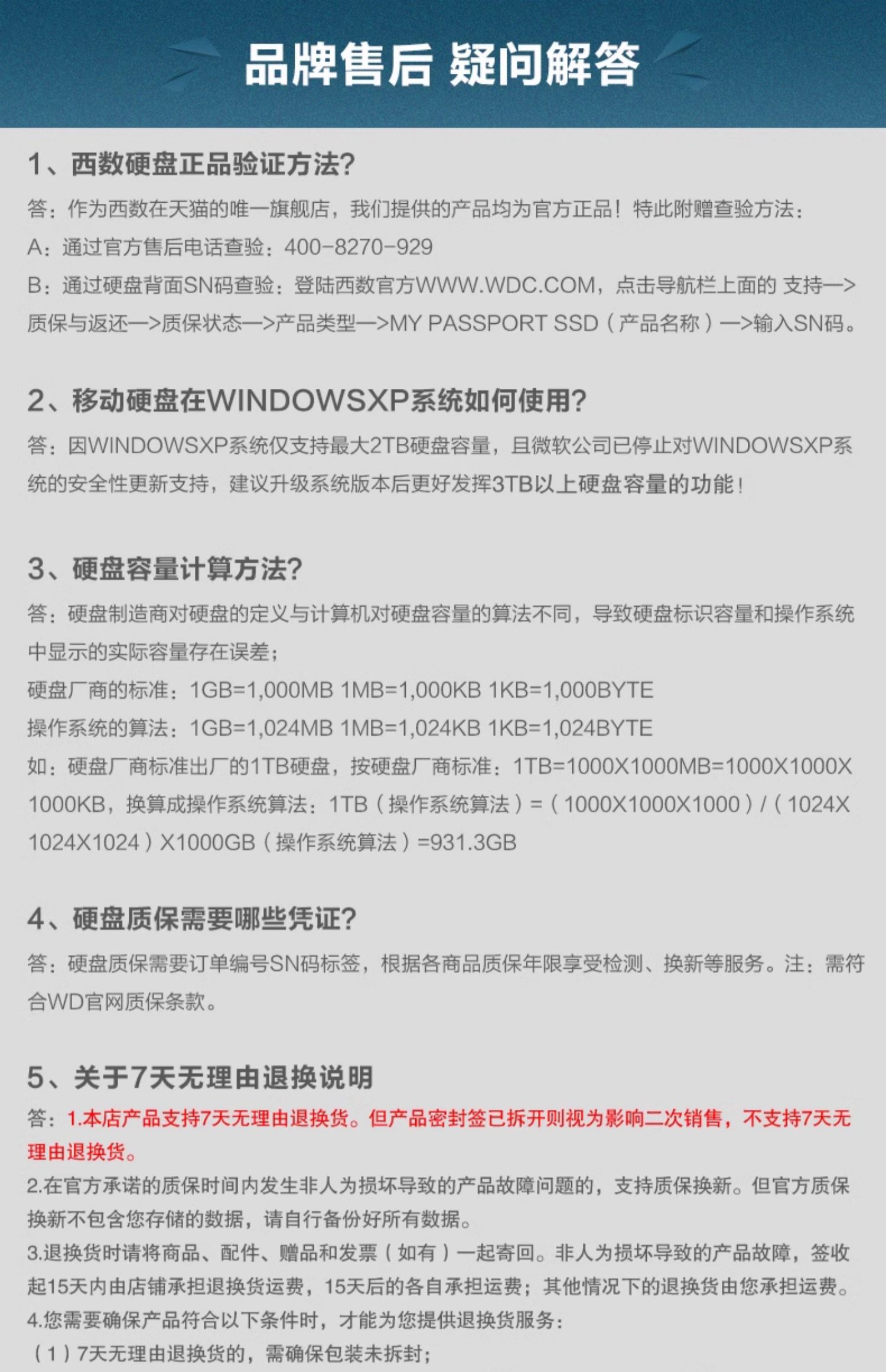 品牌售后 疑问解答

1、西数硬盘正品验证方法?

答：作为西数在天猫的唯一旗舰店，我们提供的产品均为官方正品！特此附赠查验方法：
A：通过官方售后电话查验：400-8270-929
B：通过硬盘背面SN码查验：登陆西数官方WWW.WDC.COM，点击导航栏上面的 支持—>质保与返还—>质保状态—>产品类型—>MY PASSPORT SSD（产品名称）—>输入SN码。

2、移动硬盘在WINDOWSXP系统如何使用?

答：因WINDOWSXP系统仅支持最大2TB硬盘容量，且微软公司已停止对WINDOWSXP系统的安全性更新支持，建议升级系统版本后更好发挥3TB以上硬盘容量的功能！

3、硬盘容量计算方法?

答：硬盘制造商对硬盘的定义与计算机对硬盘容量的算法不同，导致硬盘标识容量和操作系统中显示的实际容量存在误差；
硬盘厂商的标准：1GB=1,000MB 1MB=1,000KB 1KB=1,000BYTE
操作系统的算法：1GB=1,024MB 1MB=1,024KB 1KB=1,024BYTE
如：硬盘厂商标准出厂的1TB硬盘，按硬盘厂商标准：1TB=1000X1000MB=1000X1000X1000KB，换算成操作系统算法：1TB（操作系统算法）=（1000X1000X1000）/（1024X1024X1024）X1000GB（操作系统算法）=931.3GB

4、硬盘质保需要哪些凭证?

答：硬盘质保需要订单编号SN码标签，根据各商品质保年限享受检测、换新等服务。注：需符合WD官网质保条款。

5、关于7天无理由退换说明

答：1.本店产品支持7天无理由退换货。但产品密封签已拆开则视为影响二次销售，不支持7天无理由退换货。
2.在官方承诺的质保时间内发生非人为损坏导致的产品故障问题的，支持质保换新。但官方质保换新不包含您存储的数据，请自行备份好所有数据。
3.退换货时请将商品、配件、赠品和发票（如有）一起寄回。非人为损坏导致的产品故障，签收起15天内由店铺承担退换货运费，15天后的各自承担运费；其他情况下的退换货由您承担运费。
4.您需要确保产品符合以下条件时，才能为您提供退换货服务：
（1）7天无理由退换货的，需确保包装未拆封；